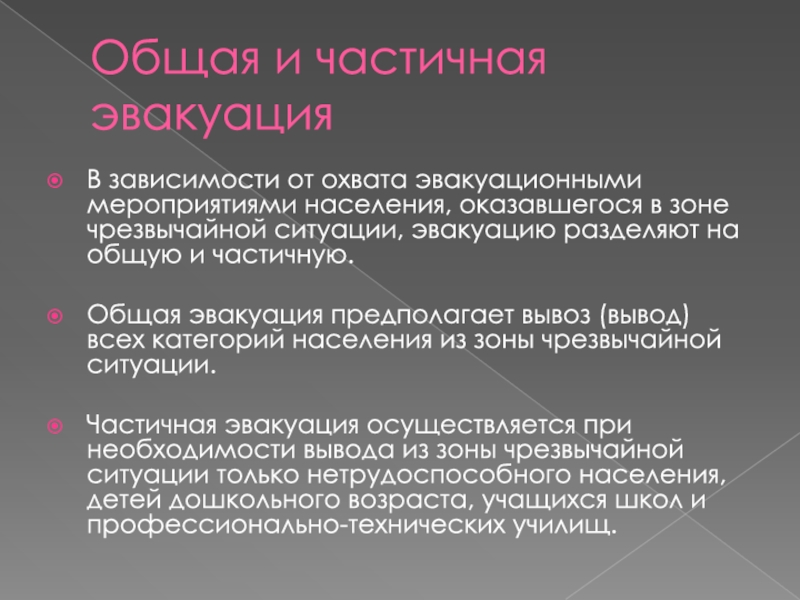 Общая и частичная эвакуация

В зависимости от охвата эвакуационными мероприятиями населения, оказавшегося в зоне чрезвычайной ситуации, эвакуацию разделяют на общую и частичную.

Общая эвакуация предполагает вывоз (вывод) всех категорий населения из зоны чрезвычайной ситуации.

Частичная эвакуация осуществляется при необходимости вывода из зоны чрезвычайной ситуации только нетрудоспособного населения, детей дошкольного возраста, учащихся школ и профессионально-технических училищ.